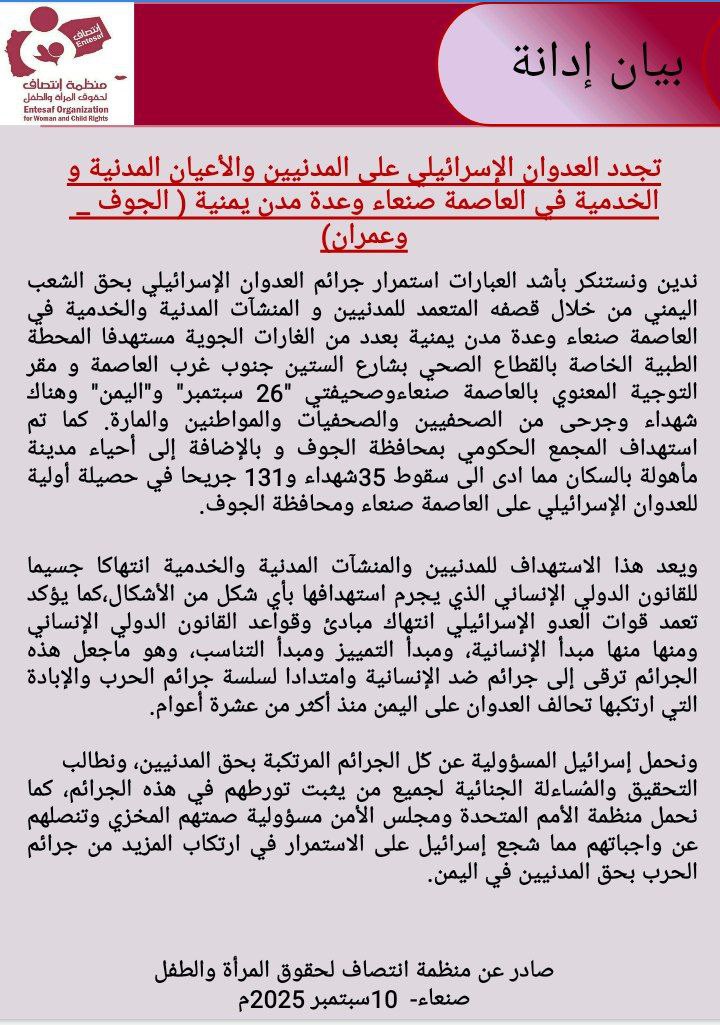 انتصاف
Entesaf
منظمة إنتصاف
لحقوق المرأة والطفل
Entesaf Organization
for Woman and Child Rights

بيان إدانة

تجدد العدوان الإسرائيلي على المدنيين والأعيان المدنية و الخدمية في العاصمة صنعاء وعدة مدن يمنية ( الجوف _ وعمران)

ندين ونستنكر بأشد العبارات استمرار جرائم العدوان الإسرائيلي بحق الشعب اليمني من خلال قصفه المتعمد للمدنيين و المنشآت المدنية والخدمية في العاصمة صنعاء وعدة مدن يمنية بعدد من الغارات الجوية مستهدفا المحطة الطبية الخاصة بالقطاع الصحي بشارع الستين جنوب غرب العاصمة و مقر التوجية المعنوي بالعاصمة صنعاءوصحيفتي "26 سبتمبر" و"اليمن" وهناك شهداء وجرحى من الصحفيين والصحفيات والمواطنين والمارة. كما تم استهداف المجمع الحكومي بمحافظة الجوف و بالإضافة إلى أحياء مدينة مأهولة بالسكان مما ادى الى سقوط 35شهداء و131 جريحا في حصيلة أولية للعدوان الإسرائيلي على العاصمة صنعاء ومحافظة الجوف.

ويعد هذا الاستهداف للمدنيين والمنشآت المدنية والخدمية انتهاكا جسيما للقانون الدولي الإنساني الذي يجرم استهدافها بأي شكل من الأشكال،كما يؤكد تعمد قوات العدو الإسرائيلي انتهاك مبادئ وقواعد القانون الدولي الإنساني ومنها منها مبدأ الإنسانية، ومبدأ التمييز ومبدأ التناسب، وهو ماجعل هذه الجرائم ترقى إلى جرائم ضد الإنسانية وامتدادا لسلسة جرائم الحرب والإبادة التي ارتكبها تحالف العدوان على اليمن منذ أكثر من عشرة أعوام.

ونحمل إسرائيل المسؤولية عن كل الجرائم المرتكبة بحق المدنيين، ونطالب التحقيق والمُساءلة الجنائية لجميع من يثبت تورطهم في هذه الجرائم، كما نحمل منظمة الأمم المتحدة ومجلس الأمن مسؤولية صمتهم المخزي وتنصلهم عن واجباتهم مما شجع إسرائيل على الاستمرار في ارتكاب المزيد من جرائم الحرب بحق المدنيين في اليمن.

صادر عن منظمة انتصاف لحقوق المرأة والطفل
صنعاء- 10سبتمبر 2025م